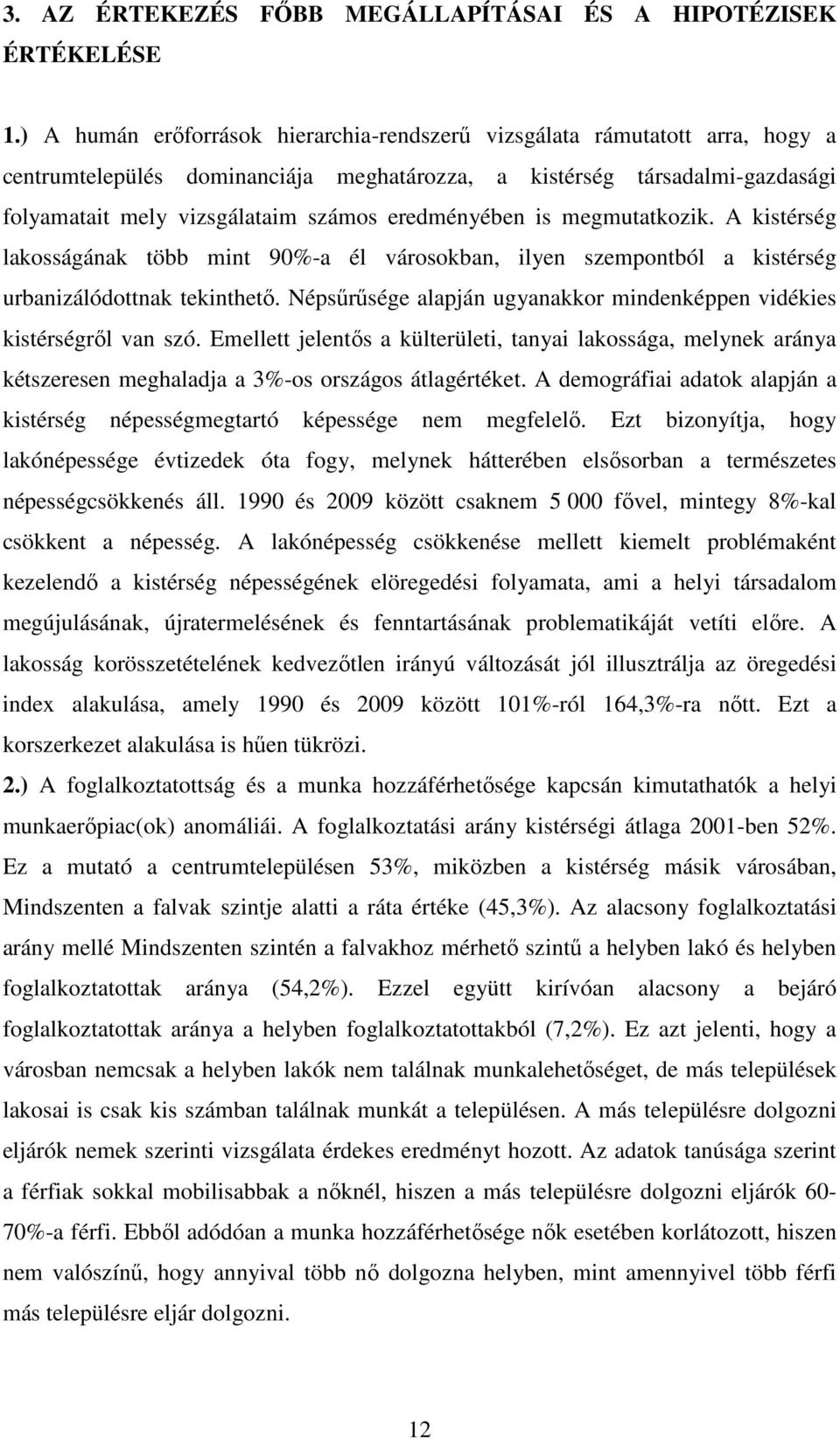 3. AZ ÉRTEKEZÉS FŐBB MEGÁLLAPÍTÁSAI ÉS A HIPOTÉZISEK ÉRTÉKELÉSE

1.) A humán erőforrások hierarchia-rendszerű vizsgálata rámutatott arra, hogy a centrumtelepülés dominanciája meghatározza, a kistérség társadalmi-gazdasági folyamatait mely vizsgálataim számos eredményében is megmutatkozik. A kistérség lakosságának több mint 90%-a él városokban, ilyen szempontból a kistérség urbanizálódottnak tekinthető. Népsűrűsége alapján ugyanakkor mindenképpen vidékies kistérségről van szó. Emellett jelentős a külterületi, tanyai lakossága, melynek aránya kétszeresen meghaladja a 3%-os országos átlagértéket. A demográfiai adatok alapján a kistérség népességmegtartó képessége nem megfelelő. Ezt bizonyítja, hogy lakónépessége évtizedek óta fogy, melynek hátterében elsősorban a természetes népességcsökkenés áll. 1990 és 2009 között csaknem 5 000 fővel, mintegy 8%-kal csökkent a népesség. A lakónépesség csökkenése mellett kiemelt problémaként kezelendő a kistérség népességének elöregedési folyamata, ami a helyi társadalom megújulásának, újratermelésének és fenntartásának problematikáját vetíti előre. A lakosság korösszetételének kedvezőtlen irányú változását jól illusztrálja az öregedési index alakulása, amely 1990 és 2009 között 101%-ról 164,3%-ra nőtt. Ezt a korszerkezet alakulása is hűen tükrözi.
2.) A foglalkoztatottság és a munka hozzáférhetősége kapcsán kimutathatók a helyi munkaerőpiac(ok) anomáliái. A foglalkoztatási arány kistérségi átlaga 2001-ben 52%. Ez a mutató a centrumtelepülésen 53%, miközben a kistérség másik városában, Mindszenten a falvak szintje alatti a ráta értéke (45,3%). Az alacsony foglalkoztatási arány mellé Mindszenten szintén a falvakhoz mérhető szintű a helyben lakó és helyben foglalkoztatottak aránya (54,2%). Ezzel együtt kirívóan alacsony a bejáró foglalkoztatottak aránya a helyben foglalkoztatottakból (7,2%). Ez azt jelenti, hogy a városban nemcsak a helyben lakók nem találnak munkalehetőséget, de más települések lakosai is csak kis számban találnak munkát a településen. A más településre dolgozni eljárók nemek szerinti vizsgálata érdekes eredményt hozott. Az adatok tanúsága szerint a férfiak sokkal mobilisabbak a nőknél, hiszen a más településre dolgozni eljárók 60-70%-a férfi. Ebből adódóan a munka hozzáférhetősége nők esetében korlátozott, hiszen nem valószínű, hogy annyival több nő dolgozna helyben, mint amennyivel több férfi más településre eljár dolgozni.

12